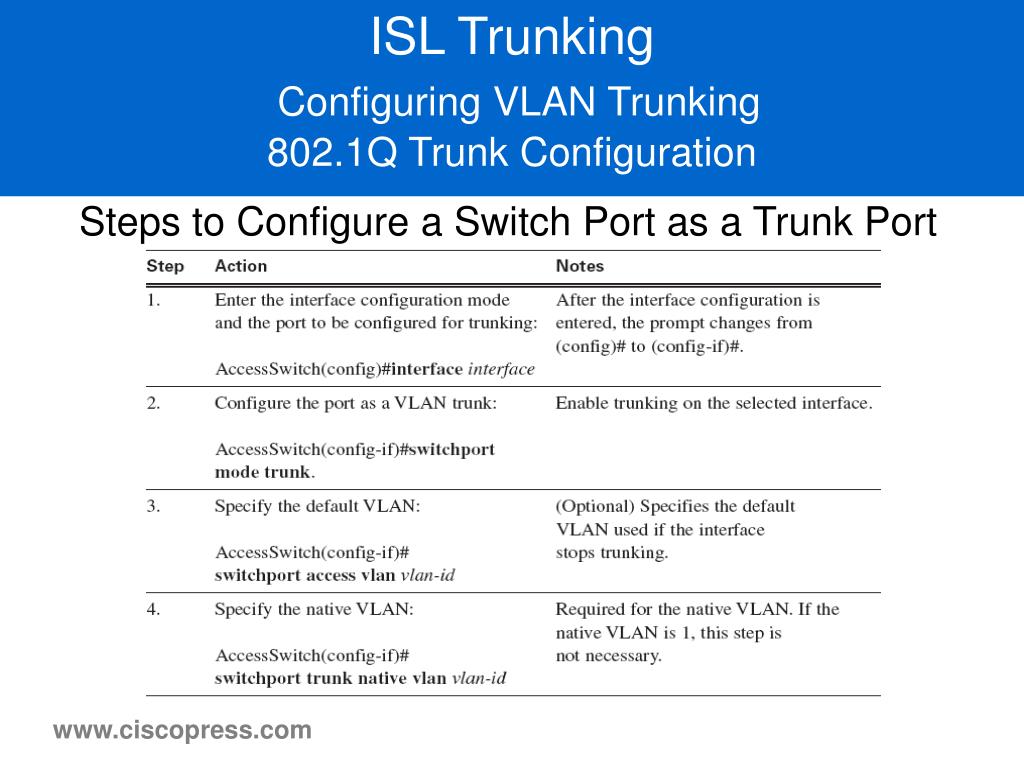 ISL Trunking

Configuring VLAN Trunking
802.1Q Trunk Configuration

Steps to Configure a Switch Port as a Trunk Port

| Step | Action | Notes |
|---|---|---|
| 1. | Enter the interface configuration mode and the port to be configured for trunking: AccessSwitch(config)#interface interface | After the interface configuration is entered, the prompt changes from (config)# to (config-if)#. |
| 2. | Configure the port as a VLAN trunk: AccessSwitch(config-if)#switchport mode trunk. | Enable trunking on the selected interface. |
| 3. | Specify the default VLAN: AccessSwitch(config-if)# switchport access vlan vlan-id | (Optional) Specifies the default VLAN used if the interface stops trunking. |
| 4. | Specify the native VLAN: AccessSwitch(config-if)# switchport trunk native vlan vlan-id | Required for the native VLAN. If the native VLAN is 1, this step is not necessary. |

www.ciscopress.com